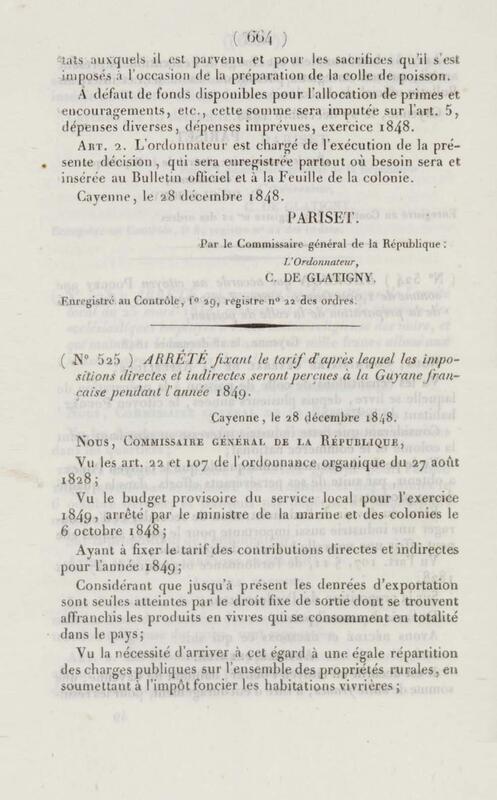 ( 664 )

tats auxquels il est parvenu et pour les sacrifices qu'il s'est imposés à l'occasion de la préparation de la colle de poisson.

A défaut de fonds disponibles pour l'allocation de primes et encouragements, etc., cette somme sera imputée sur l'art. 5, dépenses diverses, dépenses imprévues, exercice 1848.

Art. 2. L'ordonnateur est chargé de l'exécution de la présente décision, qui sera enregistrée partout où besoin sera et insérée au Bulletin officiel et à la Feuille de la colonie.

Cayenne, le 28 décembre 1848.

PARISET.

Par le Commissaire général de la République :

L'Ordonnateur,

C. DE GLATIGNY.

Enregistré au Contrôle, f° 29, registre n° 22 des ordres.

( N° 525 ) ARRÊTÉ fixant le tarif d'après lequel les impositions directes et indirectes seront perçues à la Guyane française pendant l'année 1849.

Cayenne, le 28 décembre 1848.

Nous, Commissaire général de la République,

Vu les art. 22 et 107 de l'ordonnance organique du 27 août 1828;

Vu le budget provisoire du service local pour l'exercice 1849, arrêté par le ministre de la marine et des colonies le 6 octobre 1848;

Ayant à fixer le tarif des contributions directes et indirectes pour l'année 1849;

Considérant que jusqu'à présent les denrées d'exportation sont seules atteintes par le droit fixe de sortie dont se trouvent affranchis les produits en vivres qui se consomment en totalité dans le pays;

Vu la nécessité d'arriver à cet égard à une égale répartition des charges publiques sur l'ensemble des propriétés rurales, en soumettant à l'impôt foncier les habitations vivrières;